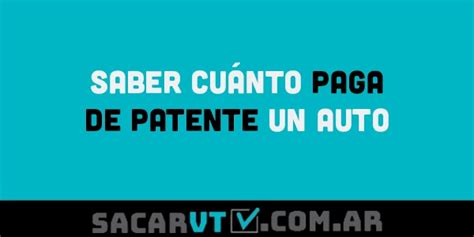 SABER CUÁNTO PAGA DE PATENTE UN AUTO

SACARVTV.COM.AR